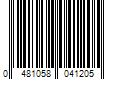 0 481058 041205